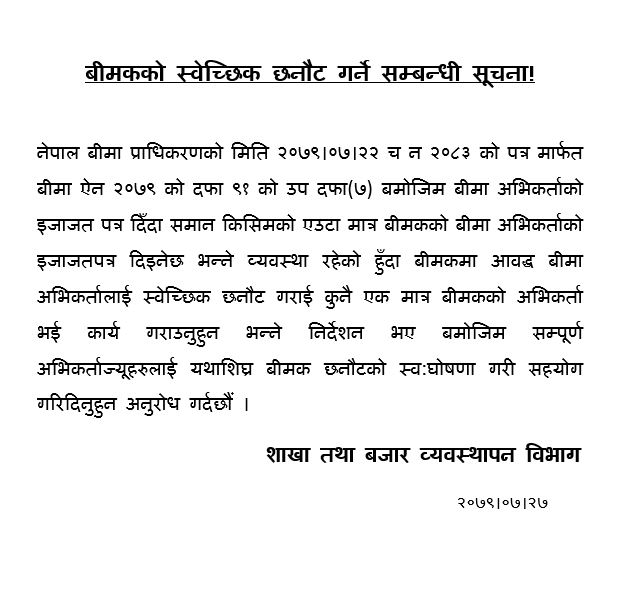 बीमकको स्वेच्छिक छनौट गर्ने सम्बन्धी सूचना!

नेपाल बीमा प्राधिकरणको मिति २०७९।०७।२२ च न २०८३ को पत्र मार्फत बीमा ऐन २०७९ को दफा ९१ को उप दफा(७) बमोजिम बीमा अभिकर्ताको इजाजत पत्र दिँदा समान किसिमको एउटा मात्र बीमकको बीमा अभिकर्ताको इजाजतपत्र दिइनेछ भन्ने व्यवस्था रहेको हुँदा बीमकमा आवद्ध बीमा अभिकर्तालाई स्वेच्छिक छनौट गराई कुनै एक मात्र बीमकको अभिकर्ता भई कार्य गराउनुहुन भन्ने निर्देशन भए बमोजिम सम्पूर्ण अभिकर्ताज्यूहरुलाई यथाशिघ्र बीमक छनौटको स्व:घोषणा गरी सहयोग गरिदिनुहुन अनुरोध गर्दछौं ।

शाखा तथा बजार व्यवस्थापन विभाग

२०७९।०७।२७